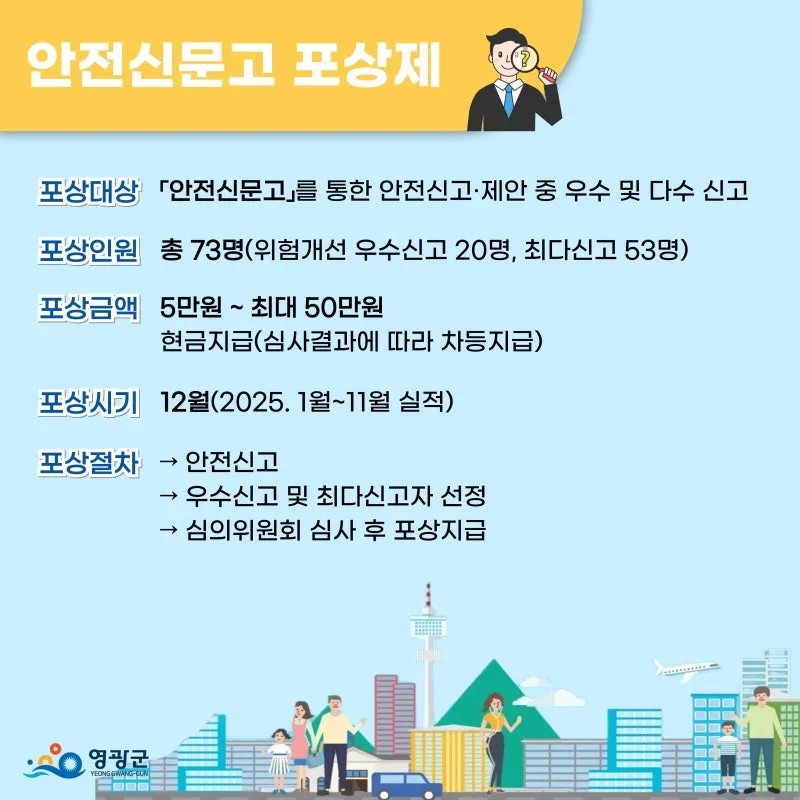 안전신문고 포상제

포상대상 「안전신문고」를 통한 안전신고·제안 중 우수 및 다수 신고

포상인원 총 73명(위험개선 우수신고 20명, 최다신고 53명)

포상금액 5만원 ~ 최대 50만원
현금지급(심사결과에 따라 차등지급)

포상시기 12월(2025. 1월~11월 실적)

포상절차 → 안전신고
→ 우수신고 및 최다신고자 선정
→ 심의위원회 심사 후 포상지급

영광군
YEONGGWANG-GUN